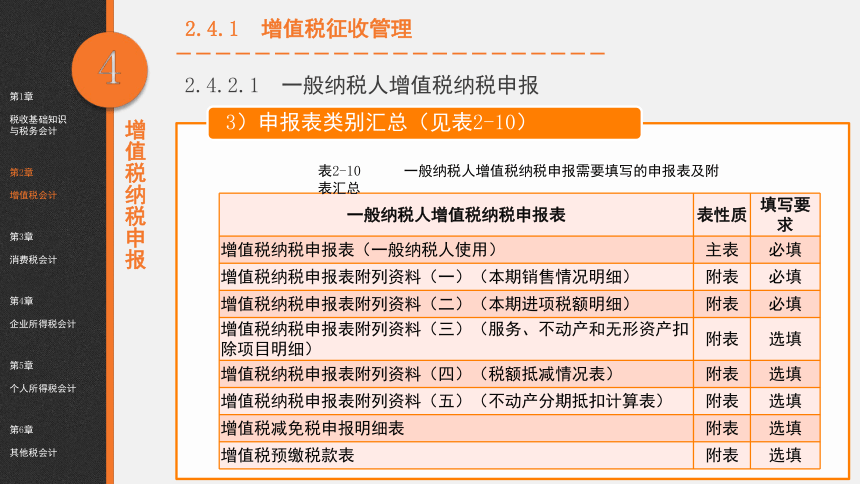 4

第1章
税收基础知识与税务会计

第2章
增值税会计

第3章
消费税会计

第4章
企业所得税会计

第5章
个人所得税会计

第6章
其他税会计

增值税纳税申报

2.4.1　增值税征收管理

2.4.2.1　一般纳税人增值税纳税申报

3）申报表类别汇总（见表2-10）

表2-10　　一般纳税人增值税纳税申报需要填写的申报表及附表汇总

| 一般纳税人增值税纳税申报表 | 表性质 | 填写要求 |
|---|---|---|
| 增值税纳税申报表（一般纳税人使用） | 主表 | 必填 |
| 增值税纳税申报表附列资料（一）（本期销售情况明细） | 附表 | 必填 |
| 增值税纳税申报表附列资料（二）（本期进项税额明细） | 附表 | 必填 |
| 增值税纳税申报表附列资料（三）（服务、不动产和无形资产扣除项目明细） | 附表 | 选填 |
| 增值税纳税申报表附列资料（四）（税额抵减情况表） | 附表 | 选填 |
| 增值税纳税申报表附列资料（五）（不动产分期抵扣计算表） | 附表 | 选填 |
| 增值税减免税申报明细表 | 附表 | 选填 |
| 增值税预缴税款表 | 附表 | 选填 |